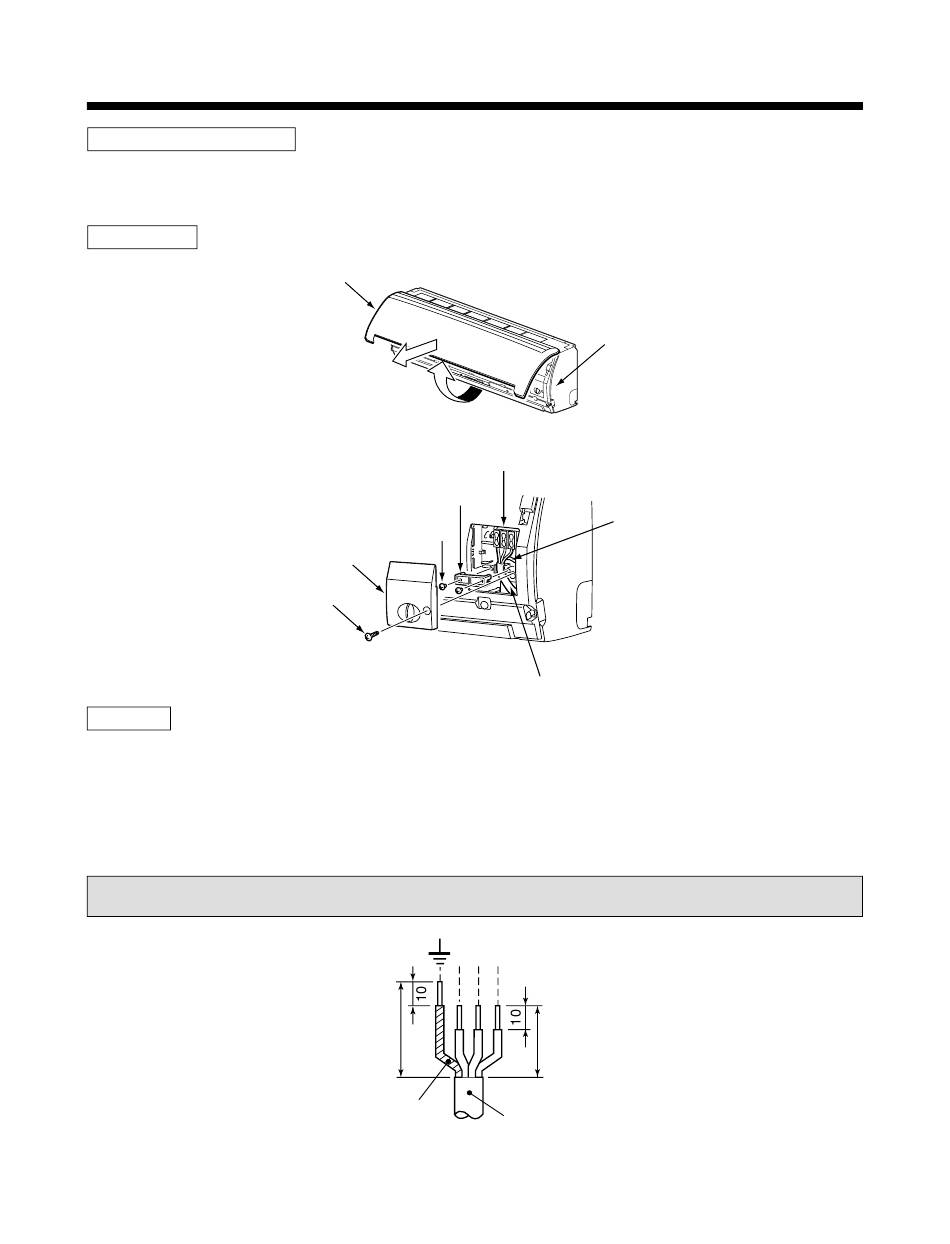 10

10